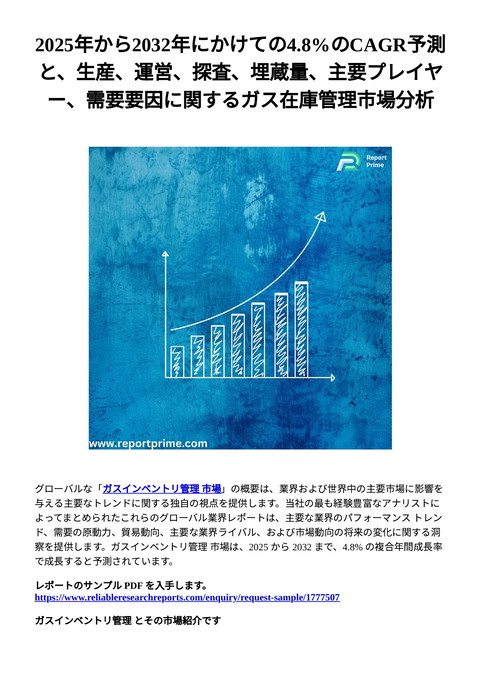 2025年から2032年にかけての4.8%のCAGR予測と、生産、運営、探査、埋蔵量、主要プレイヤー、需要要因に関するガス在庫管理市場分析

Report Prime

www.reportprime.com

グローバルな「ガスインベントリ管理 市場」の概要は、業界および世界中の主要市場に影響を与える主要なトレンドに関する独自の視点を提供します。当社の最も経験豊富なアナリストによってまとめられたこれらのグローバル業界レポートは、主要な業界のパフォーマンス トレンド、需要の原動力、貿易動向、主要な業界ライバル、および市場動向の将来の変化に関する洞察を提供します。ガスインベントリ管理 市場は、2025 から 2032 まで、4.8% の複合年間成長率で成長すると予測されています。

レポートのサンプル PDF を入手します。
https://www.reliableresearchreports.com/enquiry/request-sample/1777507

ガスインベントリ管理 とその市場紹介です